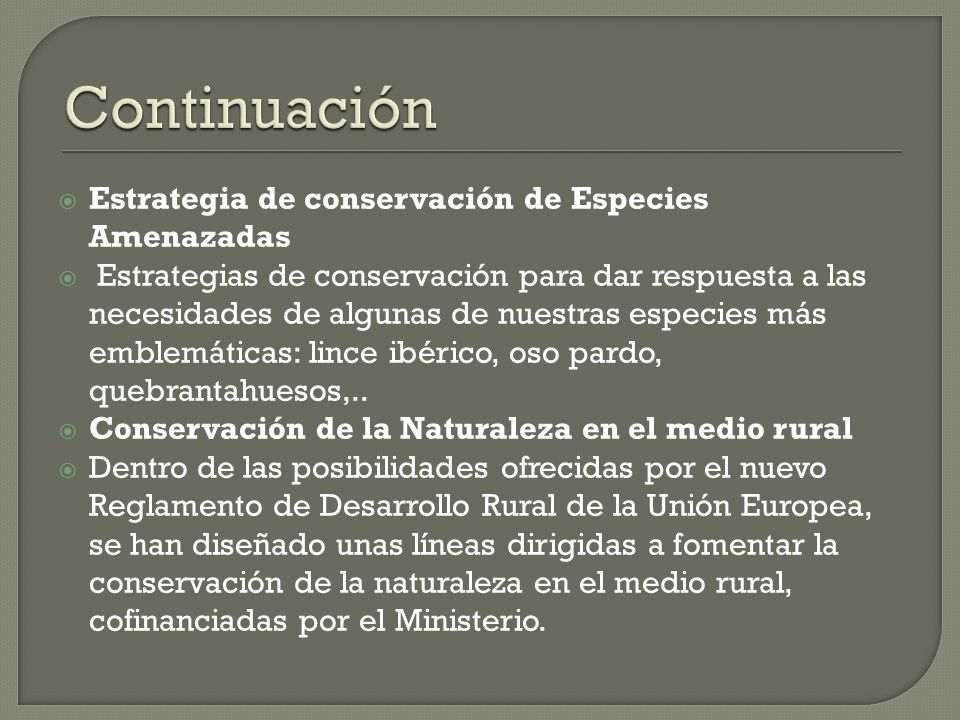 Continuación

Estrategia de conservación de Especies Amenazadas

Estrategias de conservación para dar respuesta a las necesidades de algunas de nuestras especies más emblemáticas: lince ibérico, oso pardo, quebrantahuesos,..

Conservación de la Naturaleza en el medio rural

Dentro de las posibilidades ofrecidas por el nuevo Reglamento de Desarrollo Rural de la Unión Europea, se han diseñado unas líneas dirigidas a fomentar la conservación de la naturaleza en el medio rural, cofinanciadas por el Ministerio.